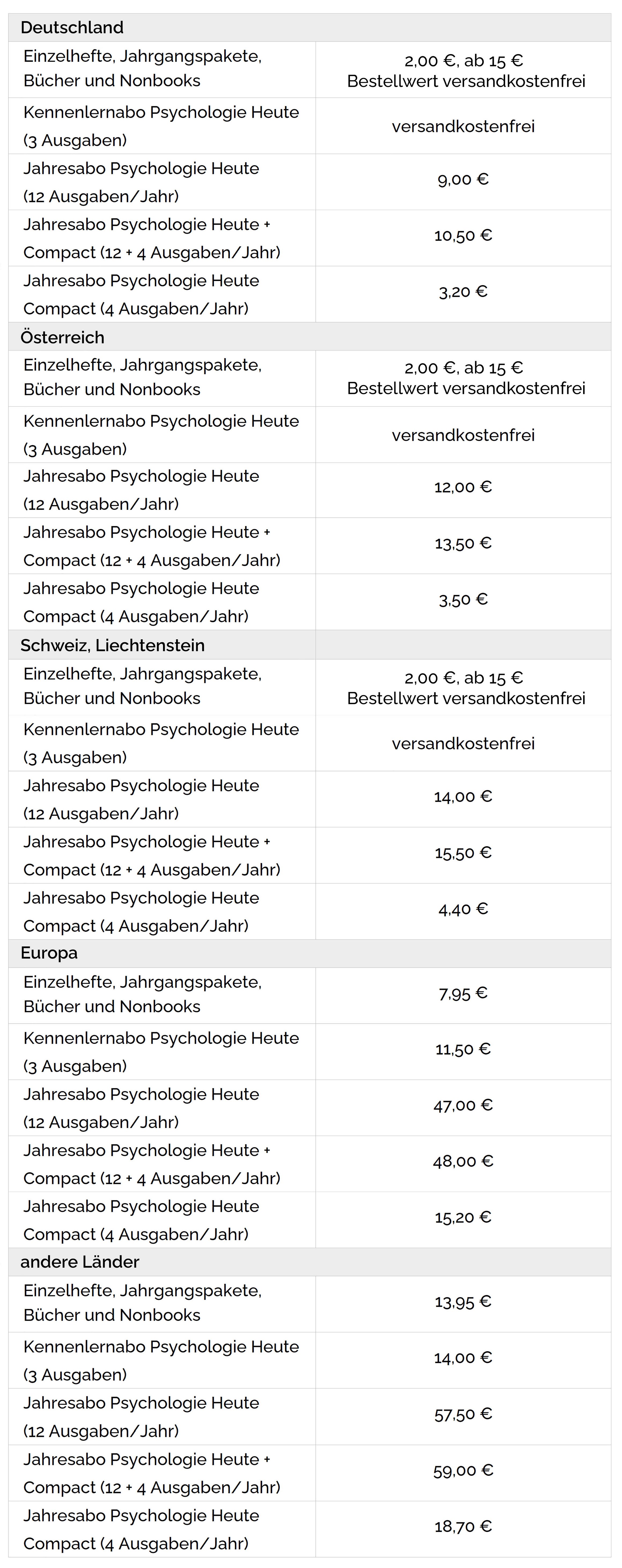 | Deutschland | |
|---|---|
| Einzelhefte, Jahrgangspakete, Bücher und Nonbooks | 2,00 €, ab 15 € Bestellwert versandkostenfrei |
| Kennenlernabo Psychologie Heute (3 Ausgaben) | versandkostenfrei |
| Jahresabo Psychologie Heute (12 Ausgaben/Jahr) | 9,00 € |
| Jahresabo Psychologie Heute + Compact (12 + 4 Ausgaben/Jahr) | 10,50 € |
| Jahresabo Psychologie Heute Compact (4 Ausgaben/Jahr) | 3,20 € |
| Österreich | |
| Einzelhefte, Jahrgangspakete, Bücher und Nonbooks | 2,00 €, ab 15 € Bestellwert versandkostenfrei |
| Kennenlernabo Psychologie Heute (3 Ausgaben) | versandkostenfrei |
| Jahresabo Psychologie Heute (12 Ausgaben/Jahr) | 12,00 € |
| Jahresabo Psychologie Heute + Compact (12 + 4 Ausgaben/Jahr) | 13,50 € |
| Jahresabo Psychologie Heute Compact (4 Ausgaben/Jahr) | 3,50 € |
| Schweiz, Liechtenstein | |
| Einzelhefte, Jahrgangspakete, Bücher und Nonbooks | 2,00 €, ab 15 € Bestellwert versandkostenfrei |
| Kennenlernabo Psychologie Heute (3 Ausgaben) | versandkostenfrei |
| Jahresabo Psychologie Heute (12 Ausgaben/Jahr) | 14,00 € |
| Jahresabo Psychologie Heute + Compact (12 + 4 Ausgaben/Jahr) | 15,50 € |
| Jahresabo Psychologie Heute Compact (4 Ausgaben/Jahr) | 4,40 € |
| Europa | |
| Einzelhefte, Jahrgangspakete, Bücher und Nonbooks | 7,95 € |
| Kennenlernabo Psychologie Heute (3 Ausgaben) | 11,50 € |
| Jahresabo Psychologie Heute (12 Ausgaben/Jahr) | 47,00 € |
| Jahresabo Psychologie Heute + Compact (12 + 4 Ausgaben/Jahr) | 48,00 € |
| Jahresabo Psychologie Heute Compact (4 Ausgaben/Jahr) | 15,20 € |
| andere Länder | |
| Einzelhefte, Jahrgangspakete, Bücher und Nonbooks | 13,95 € |
| Kennenlernabo Psychologie Heute (3 Ausgaben) | 14,00 € |
| Jahresabo Psychologie Heute (12 Ausgaben/Jahr) | 57,50 € |
| Jahresabo Psychologie Heute + Compact (12 + 4 Ausgaben/Jahr) | 59,00 € |
| Jahresabo Psychologie Heute Compact (4 Ausgaben/Jahr) | 18,70 € |